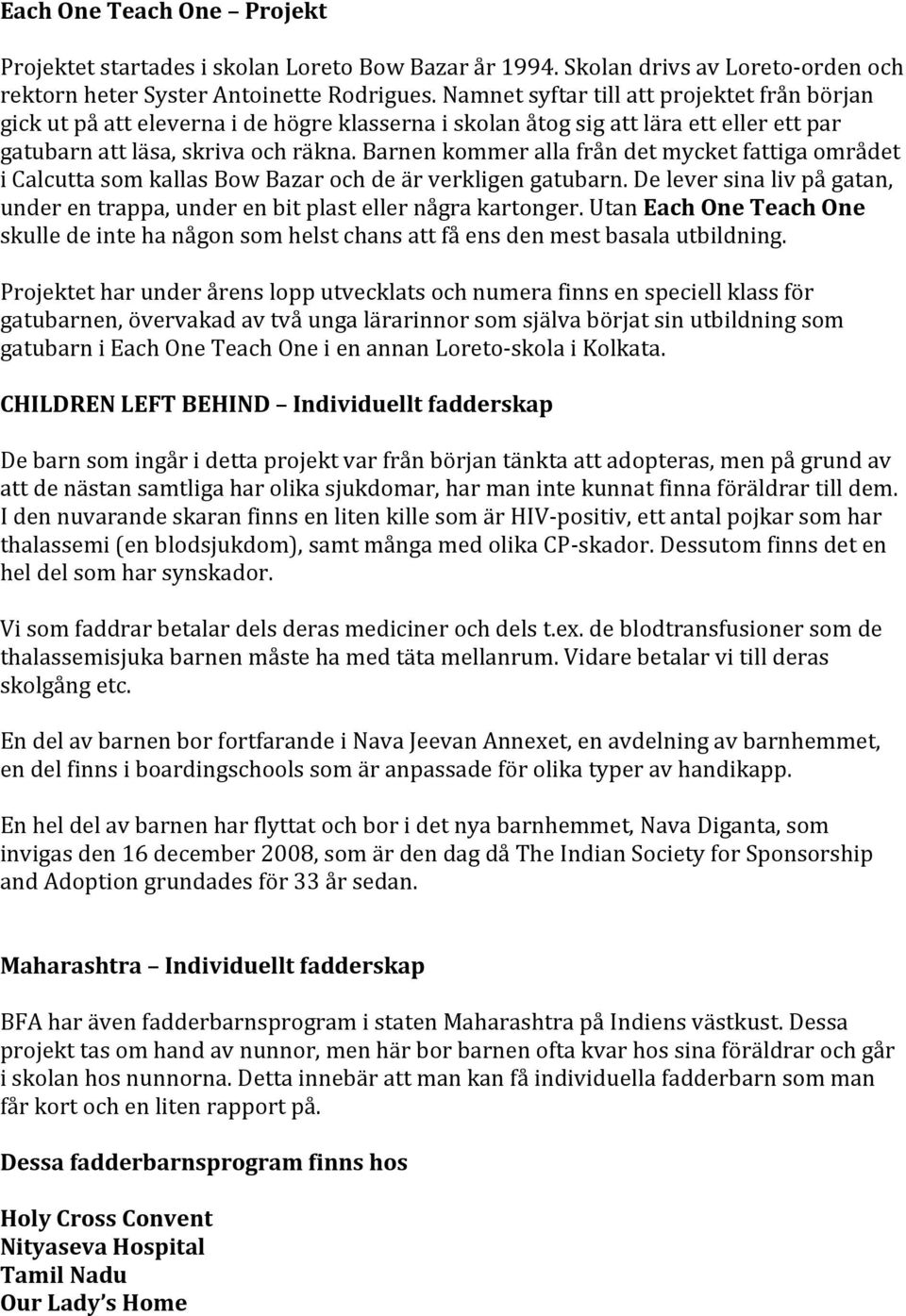 Each One Teach One – Projekt

Projektet startades i skolan Loreto Bow Bazar år 1994. Skolan drivs av Loreto-orden och rektorn heter Syster Antoinette Rodrigues. Namnet syftar till att projektet från början gick ut på att eleverna i de högre klasserna i skolan åtog sig att lära ett eller ett par gatubarn att läsa, skriva och räkna. Barnen kommer alla från det mycket fattiga området i Calcutta som kallas Bow Bazar och de är verkligen gatubarn. De lever sina liv på gatan, under en trappa, under en bit plast eller några kartonger. Utan Each One Teach One skulle de inte ha någon som helst chans att få ens den mest basala utbildning.

Projektet har under årens lopp utvecklats och numera finns en speciell klass för gatubarnen, övervakad av två unga lärarinnor som själva börjat sin utbildning som gatubarn i Each One Teach One i en annan Loreto-skola i Kolkata.

CHILDREN LEFT BEHIND – Individuellt fadderskap

De barn som ingår i detta projekt var från början tänkta att adopteras, men på grund av att de nästan samtliga har olika sjukdomar, har man inte kunnat finna föräldrar till dem. I den nuvarande skaran finns en liten kille som är HIV-positiv, ett antal pojkar som har thalassemi (en blodsjukdom), samt många med olika CP-skador. Dessutom finns det en hel del som har synskador.

Vi som faddrar betalar dels deras mediciner och dels t.ex. de blodtransfusioner som de thalassemisjuka barnen måste ha med täta mellanrum. Vidare betalar vi till deras skolgång etc.

En del av barnen bor fortfarande i Nava Jeevan Annexet, en avdelning av barnhemmet, en del finns i boardingschools som är anpassade för olika typer av handikapp.

En hel del av barnen har flyttat och bor i det nya barnhemmet, Nava Diganta, som invigas den 16 december 2008, som är den dag då The Indian Society for Sponsorship and Adoption grundades för 33 år sedan.

Maharashtra – Individuellt fadderskap

BFA har även fadderbarnsprogram i staten Maharashtra på Indiens västkust. Dessa projekt tas om hand av nunnor, men här bor barnen ofta kvar hos sina föräldrar och går i skolan hos nunnorna. Detta innebär att man kan få individuella fadderbarn som man får kort och en liten rapport på.

Dessa fadderbarnsprogram finns hos

Holy Cross Convent
Nityaseva Hospital
Tamil Nadu
Our Lady's Home